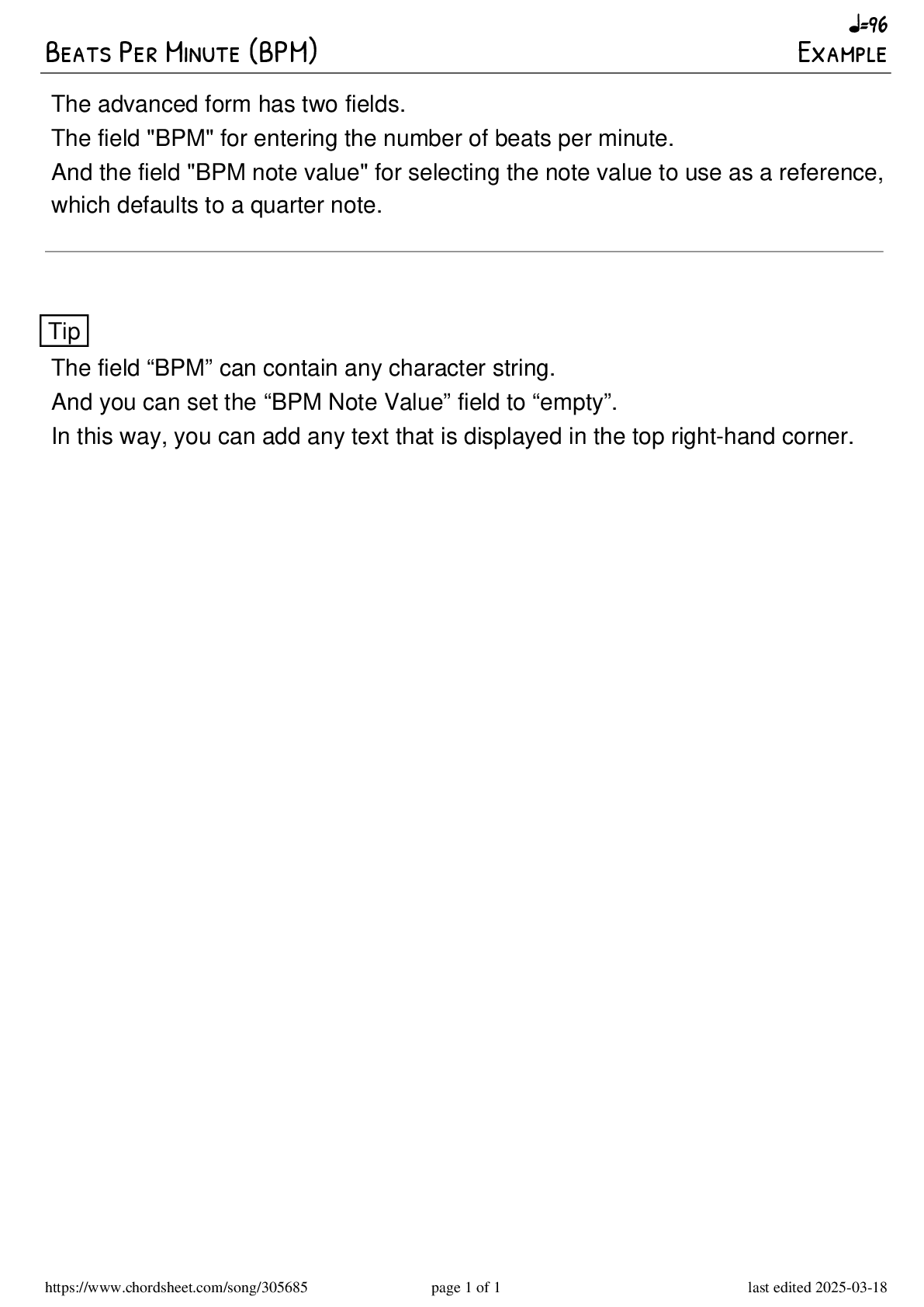 ♩=96
Beats Per Minute (BPM)
Example

The advanced form has two fields.
The field "BPM" for entering the number of beats per minute.
And the field "BPM note value" for selecting the note value to use as a reference, which defaults to a quarter note.

Tip
The field “BPM” can contain any character string.
And you can set the “BPM Note Value” field to “empty”.
In this way, you can add any text that is displayed in the top right-hand corner.

https://www.chordsheet.com/song/305685
page 1 of 1
last edited 2025-03-18